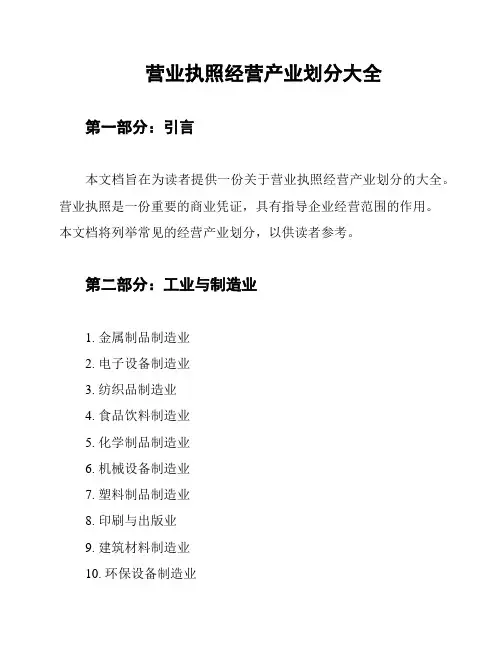 营业执照经营产业划分大全

第一部分：引言

本文档旨在为读者提供一份关于营业执照经营产业划分的大全。营业执照是一份重要的商业凭证，具有指导企业经营范围的作用。本文档将列举常见的经营产业划分，以供读者参考。

第二部分：工业与制造业

1. 金属制品制造业
2. 电子设备制造业
3. 纺织品制造业
4. 食品饮料制造业
5. 化学制品制造业
6. 机械设备制造业
7. 塑料制品制造业
8. 印刷与出版业
9. 建筑材料制造业
10. 环保设备制造业